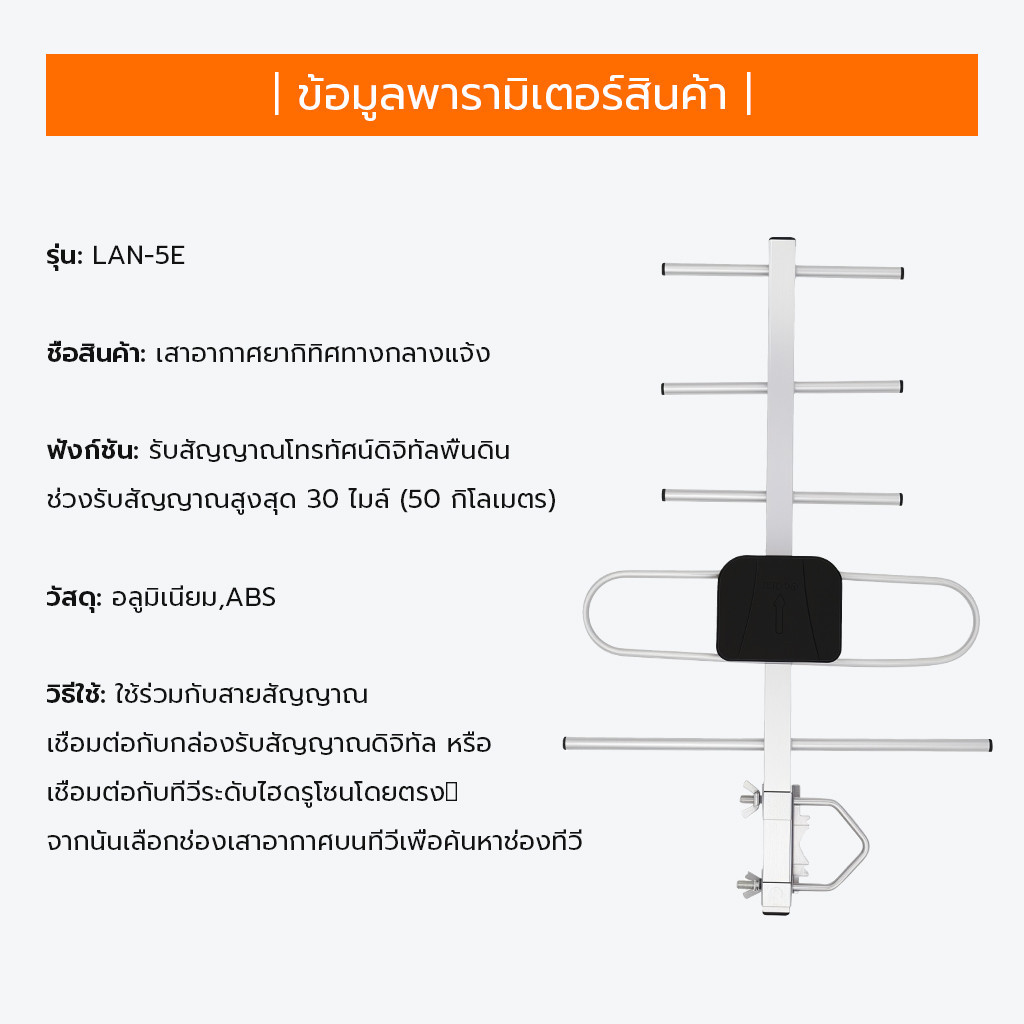 | ข้อมูลพารามิเตอร์สินค้า |

รุ่น: LAN-5E

ชื่อสินค้า: เสาอากาศยากิทิศทางกลางแจ้ง

ฟังก์ชัน: รับสัญญาณโทรทัศน์ดิจิทัลพื้นดิน
ช่วงรับสัญญาณสูงสุด 30 ไมล์ (50 กิโลเมตร)

วัสดุ: อลูมิเนียม,ABS

วิธีใช้: ใช้ร่วมกับสายสัญญาณ
เชื่อมต่อกับกล่องรับสัญญาณดิจิทัล หรือ
เชื่อมต่อกับทีวีระดับไฮดรูโซนโดยตรง
จากนั้นเลือกช่องเสาอากาศบนทีวีเพื่อค้นหาช่องทีวี